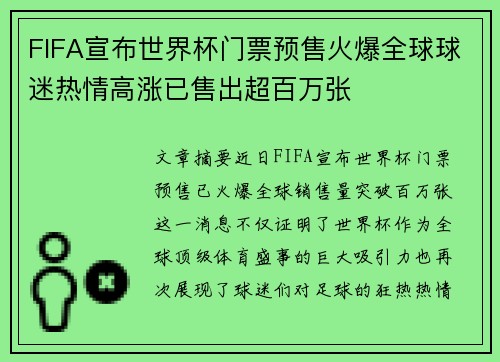 FIFA宣布世界杯门票预售火爆全球球迷热情高涨已售出超百万张

文章摘要近日FIFA宣布世界杯门票预售已火爆全球销售量突破百万张这一消息不仅证明了世界杯作为全球顶级体育盛事的巨大吸引力也再次展现了球迷们对足球的狂热热情